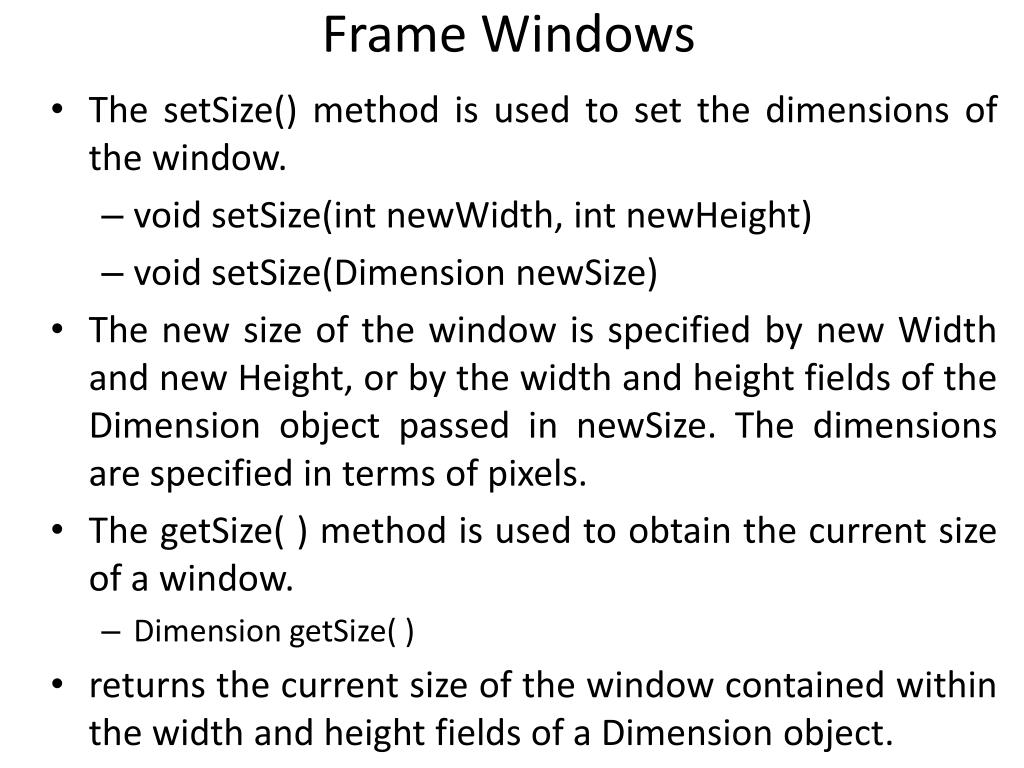 Frame Windows

• The setSize() method is used to set the dimensions of the window.
– void setSize(int newWidth, int newHeight)
– void setSize(Dimension newSize)

• The new size of the window is specified by new Width and new Height, or by the width and height fields of the Dimension object passed in newSize. The dimensions are specified in terms of pixels.

• The getSize( ) method is used to obtain the current size of a window.
– Dimension getSize( )

• returns the current size of the window contained within the width and height fields of a Dimension object.